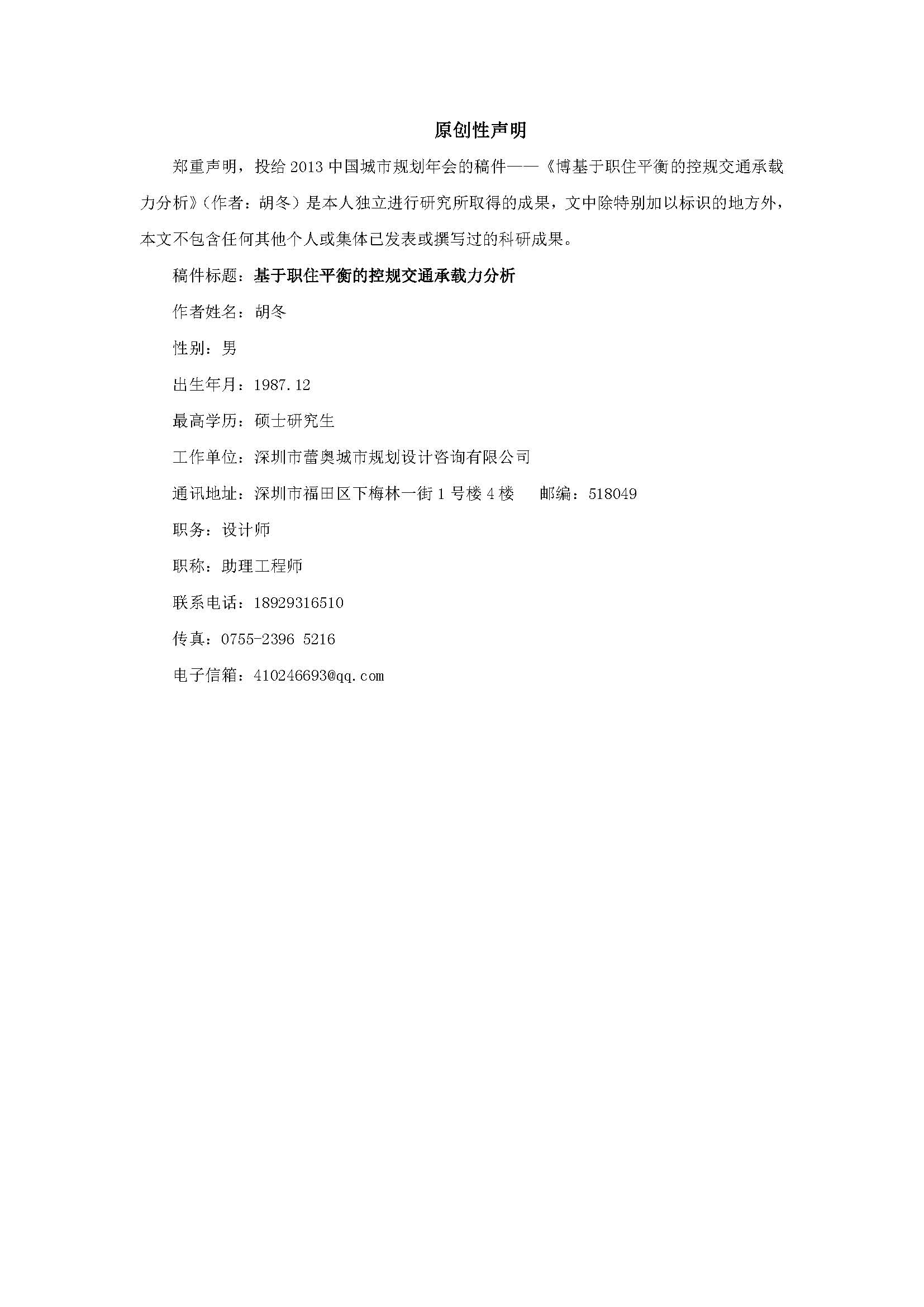 原创性声明

郑重声明，投给 2013 中国城市规划年会的稿件——《博基于职住平衡的控规交通承载力分析》（作者：胡冬）是本人独立进行研究所取得的成果，文中除特别加以标识的地方外，本文不包含任何其他个人或集体已发表或撰写过的科研成果。

稿件标题：基于职住平衡的控规交通承载力分析

作者姓名：胡冬

性别：男

出生年月：1987.12

最高学历：硕士研究生

工作单位：深圳市蕾奥城市规划设计咨询有限公司

通讯地址：深圳市福田区下梅林一街 1 号楼 4 楼　　邮编：518049

职务：设计师

职称：助理工程师

联系电话：18929316510

传真：0755-2396 5216

电子信箱：410246693@qq.com